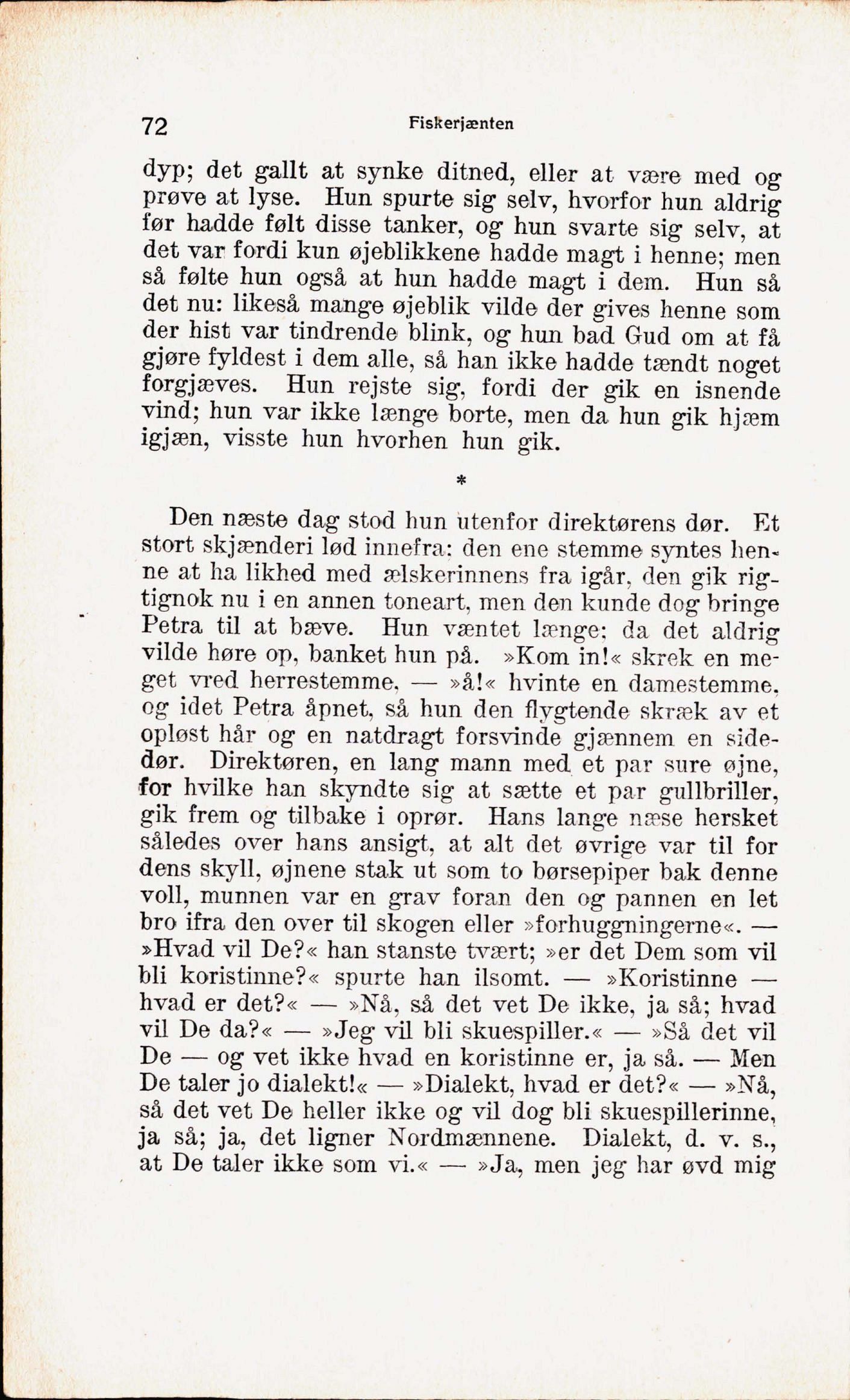 72 Fiskerjænten

dyp; det gallt at synke ditned, eller at være med og prøve at lyse. Hun spurte sig selv, hvorfor hun aldrig før hadde følt disse tanker, og hun svarte sig selv, at det var fordi kun øjeblikkene hadde magt i henne; men så følte hun også at hun hadde magt i dem. Hun så det nu: likeså mange øjeblik vilde der gives henne som der hist var tindrende blink, og hun bad Gud om at få gjøre fyldest i dem alle, så han ikke hadde tændt noget forgjæves. Hun rejste sig, fordi der gik en isnende vind; hun var ikke længe borte, men da hun gik hjæm igjæn, visste hun hvorhen hun gik.

*

Den næste dag stod hun utenfor direktørens dør. Et stort skjænderi lød innefra: den ene stemme syntes henne at ha likhed med ælskerinnens fra igår, den gik rigtignok nu i en annen toneart, men den kunde dog bringe Petra til at bæve. Hun væntet længe; da det aldrig vilde høre op, banket hun på. »Kom in!« skrek en meget vred herrestemme, — »å!« hvinte en damestemme, og idet Petra åpnet, så hun den flygtende skræk av et opløst hår og en natdragt forsvinde gjænnem en sidedør. Direktøren, en lang mann med et par sure øjne, for hvilke han skyndte sig at sætte et par gullbriller, gik frem og tilbake i oprør. Hans lange næse hersket således over hans ansigt, at alt det øvrige var til for dens skyll, øjnene stak ut som to børsepiper bak denne voll, munnen var en grav foran den og pannen en let bro ifra den over til skogen eller »forhuggningerne«. — »Hvad vil De?« han stanste tvært; »er det Dem som vil bli koristinne?« spurte han ilsomt. — »Koristinne — hvad er det?« — »Nå, så det vet De ikke, ja så; hvad vil De da?« — »Jeg vil bli skuespiller.« — »Så det vil De — og vet ikke hvad en koristinne er, ja så. — Men De taler jo dialekt!« — »Dialekt, hvad er det?« — »Nå, så det vet De heller ikke og vil dog bli skuespillerinne, ja så; ja, det ligner Nordmænnene. Dialekt, d. v. s., at De taler ikke som vi.« — »Ja, men jeg har øvd mig